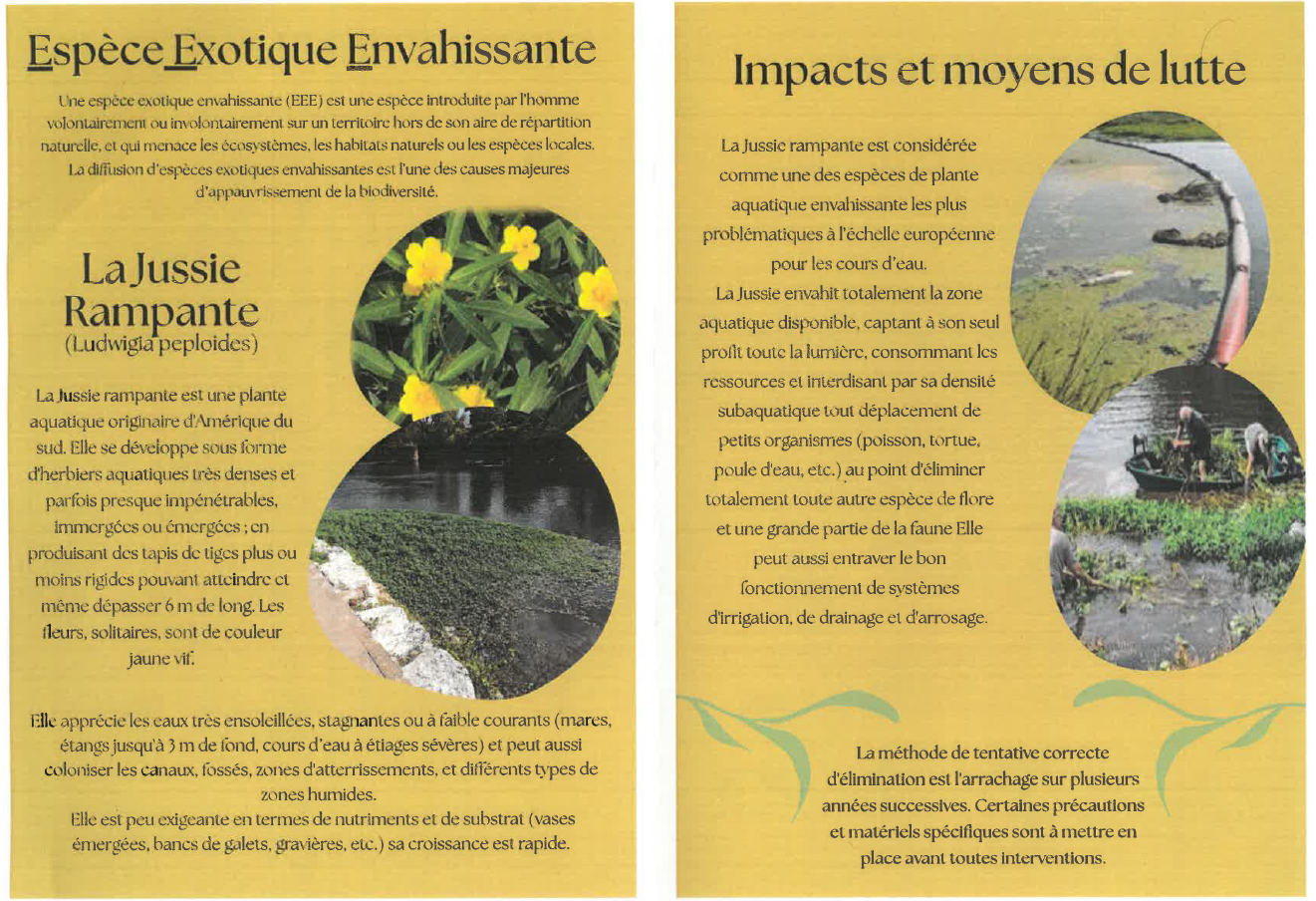 Espèce Exotique Envahissante

Une espèce exotique envahissante (EEE) est une espèce introduite par l'homme volontairement ou involontairement sur un territoire hors de son aire de répartition naturelle, et qui menace les écosystèmes, les habitats naturels ou les espèces locales. La diffusion d'espèces exotiques envahissantes est l'une des causes majeures d'appauvrissement de la biodiversité.

La Jussie Rampante
(Ludwigia peploides)

La Jussie rampante est une plante aquatique originaire d'Amérique du sud. Elle se développe sous forme d'herbiers aquatiques très denses et parfois presque impénétrables, immergées ou émergées ; en produisant des tapis de tiges plus ou moins rigides pouvant atteindre et même dépasser 6 m de long. Les fleurs, solitaires, sont de couleur jaune vif.

Elle apprécie les eaux très ensoleillées, stagnantes ou à faible courants (mares, étangs jusqu'à 3 m de fond, cours d'eau à étiages sévères) et peut aussi coloniser les canaux, fossés, zones d'atterrissements, et différents types de zones humides.
Elle est peu exigeante en termes de nutriments et de substrat (vases émergées, bancs de galets, gravières, etc.) sa croissance est rapide.

Impacts et moyens de lutte

La Jussie rampante est considérée comme une des espèces de plante aquatique envahissante les plus problématiques à l'échelle européenne pour les cours d'eau.
La Jussie envahit totalement la zone aquatique disponible, captant à son seul profit toute la lumière, consommant les ressources et interdisant par sa densité subaquatique tout déplacement de petits organismes (poisson, tortue, poule d'eau, etc.) au point d'éliminer totalement toute autre espèce de flore et une grande partie de la faune Elle peut aussi entraver le bon fonctionnement de systèmes d'irrigation, de drainage et d'arrosage.

La méthode de tentative correcte d'élimination est l'arrachage sur plusieurs années successives. Certaines précautions et matériels spécifiques sont à mettre en place avant toutes interventions.